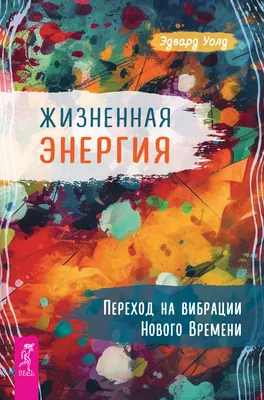 Эдвард Уолд

ЖИЗНЕННАЯ
ЭНЕРГИЯ

Переход на вибрации
Нового Времени

ВЕСЬ